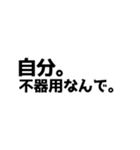 自分。
不器用なんで。